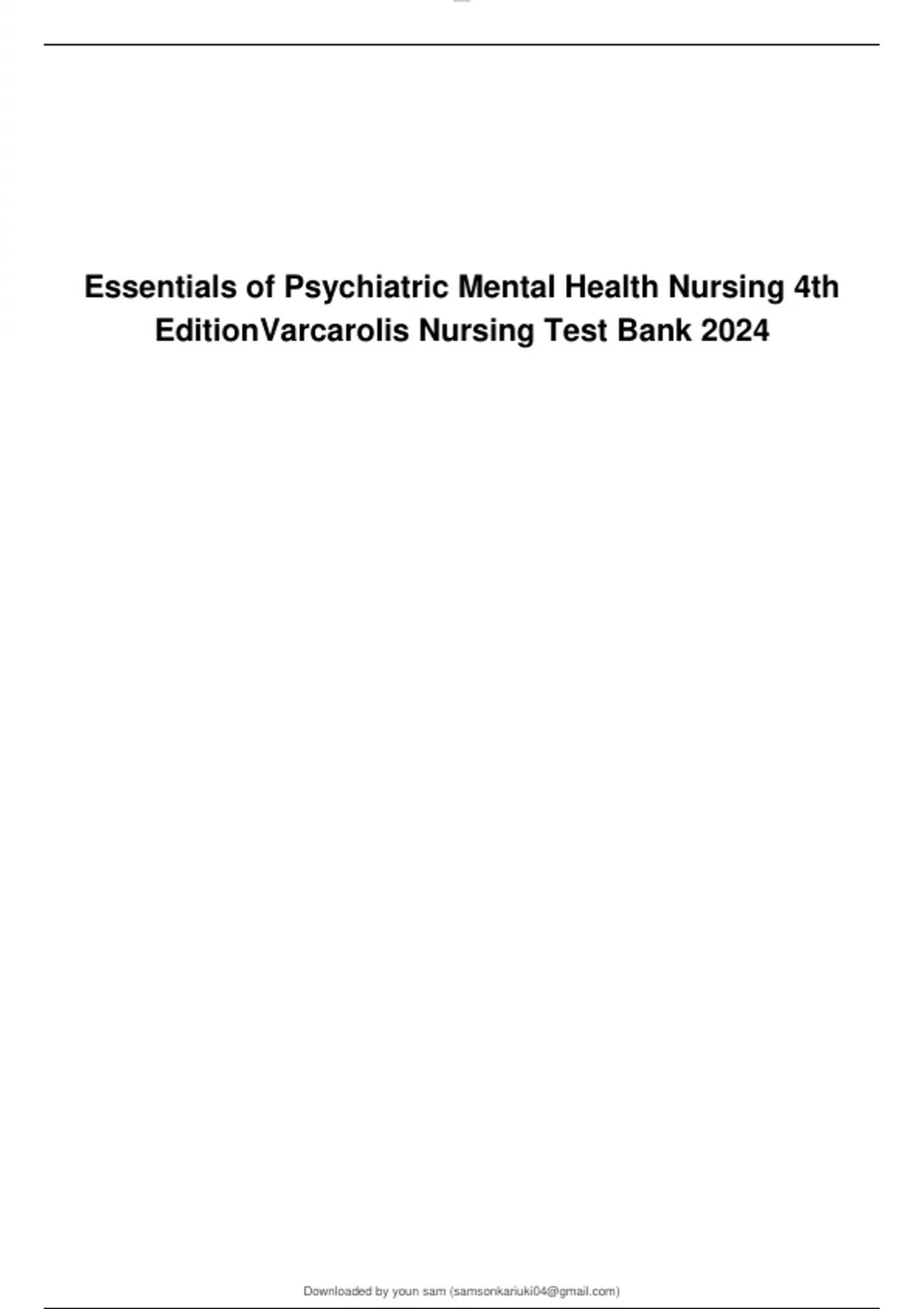 Essentials of Psychiatric Mental Health Nursing 4th EditionVarcarolis Nursing Test Bank 2024

Downloaded by youn sam (samsonkariuki04@gmail.com)